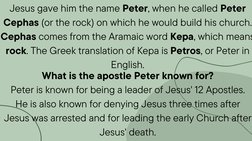 Jesus gave him the name Peter, when he called Peter Cephas (or the rock) on which he would build his church. Cephas comes from the Aramaic word Kepa, which means rock. The Greek translation of Kepa is Petros, or Peter in English.

What is the apostle Peter known for?

Peter is known for being a leader of Jesus' 12 Apostles. He is also known for denying Jesus three times after Jesus was arrested and for leading the early Church after Jesus' death.